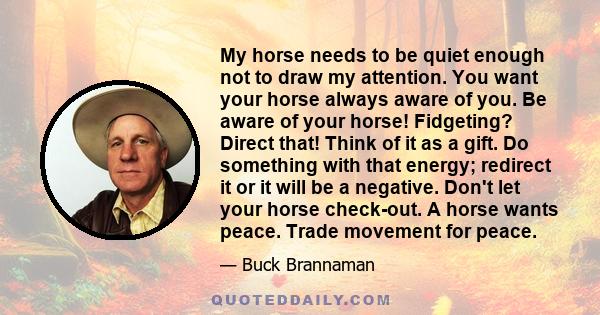 My horse needs to be quiet enough not to draw my attention. You want your horse always aware of you. Be aware of your horse! Fidgeting? Direct that! Think of it as a gift. Do something with that energy; redirect it or it will be a negative. Don't let your horse check-out. A horse wants peace. Trade movement for peace.

— Buck Brannaman

QUOTEDDAILY.COM